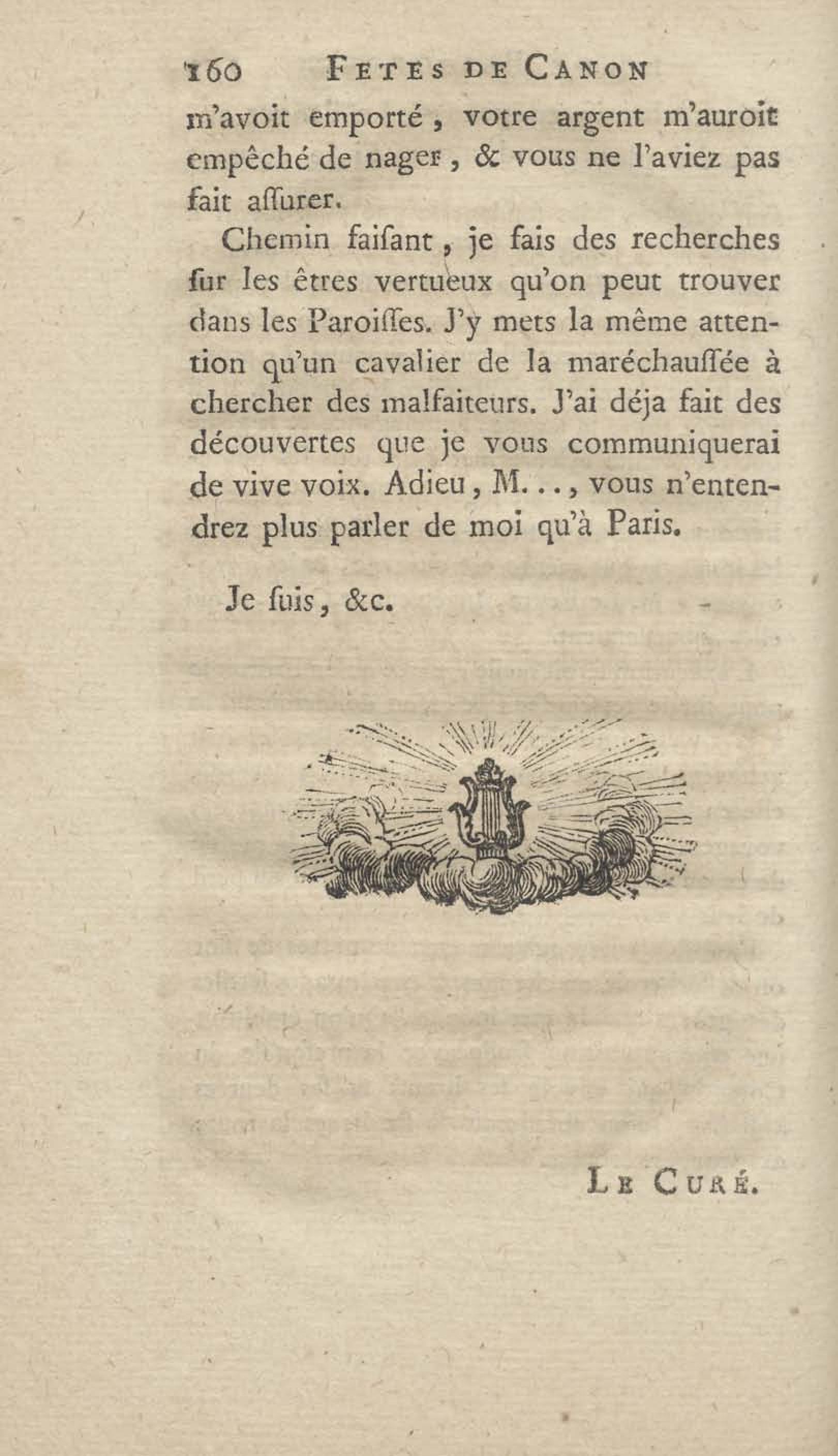 160 FETES DE CANON

m'avoit emporté, votre argent m'auroit empêché de nager, & vous ne l'aviez pas fait aſſurer.

Chemin faiſant, je fais des recherches ſur les êtres vertueux qu'on peut trouver dans les Paroiſſes. J'y mets la même attention qu'un cavalier de la maréchauſſée à chercher des malfaiteurs. J'ai déja fait des découvertes que je vous communiquerai de vive voix. Adieu, M..., vous n'entendrez plus parler de moi qu'à Paris.

Je ſuis, &c.

LE CURÉ.